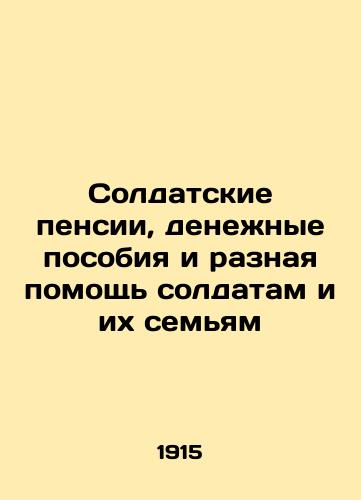 Солдатские пенсии, денежные пособия и разная помощь солдатам и их семьям

1915